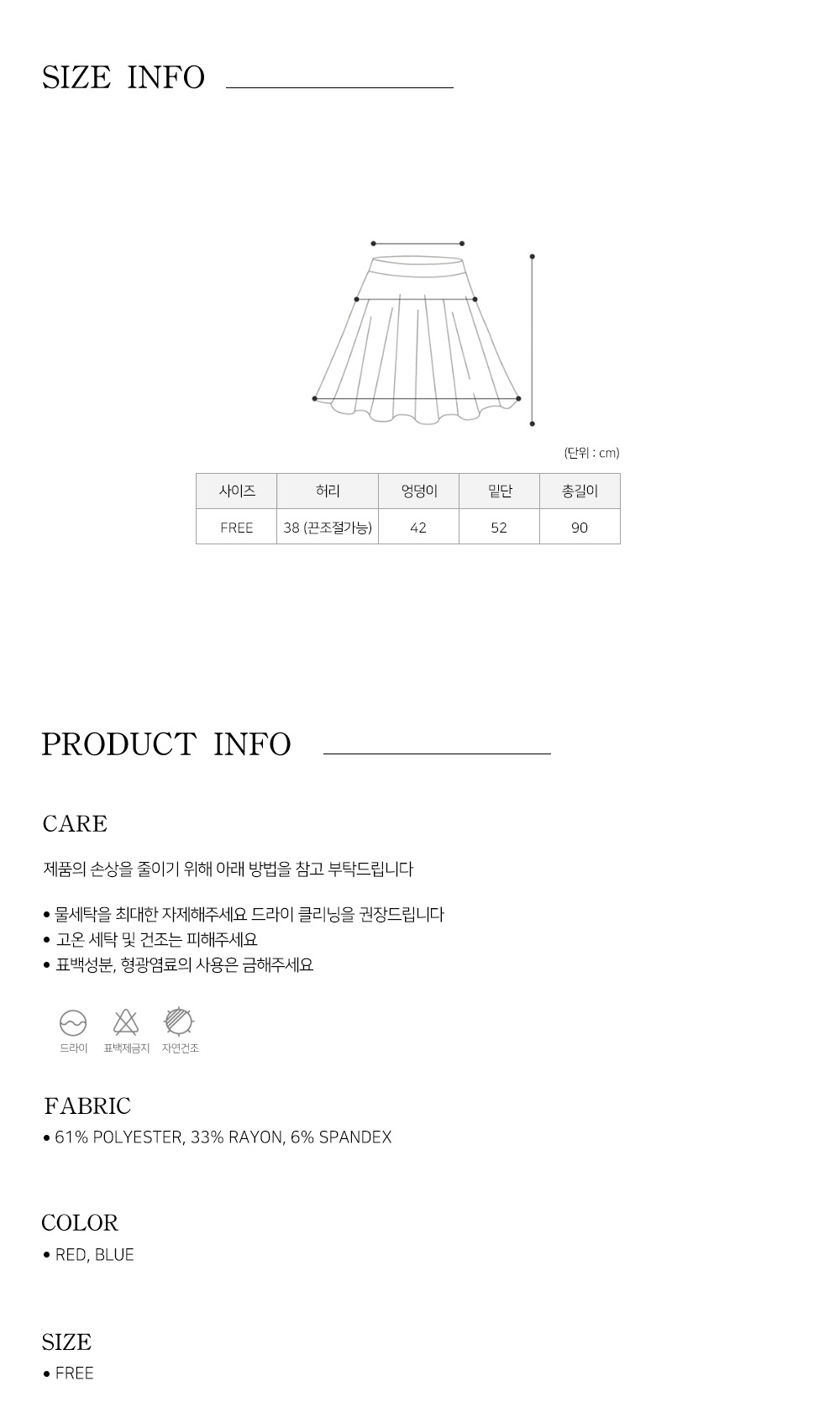 SIZE INFO

(단위 : cm)

| 사이즈 | 허리 | 엉덩이 | 밑단 | 총길이 |
|---|---|---|---|---|
| FREE | 38 (끈조절가능) | 42 | 52 | 90 |

PRODUCT INFO

CARE

제품의 손상을 줄이기 위해 아래 방법을 참고 부탁드립니다

• 물세탁을 최대한 자제해주세요 드라이 클리닝을 권장드립니다
• 고온 세탁 및 건조는 피해주세요
• 표백성분, 형광염료의 사용은 금해주세요

드라이 표백제금지 자연건조

FABRIC
• 61% POLYESTER, 33% RAYON, 6% SPANDEX

COLOR
• RED, BLUE

SIZE
• FREE